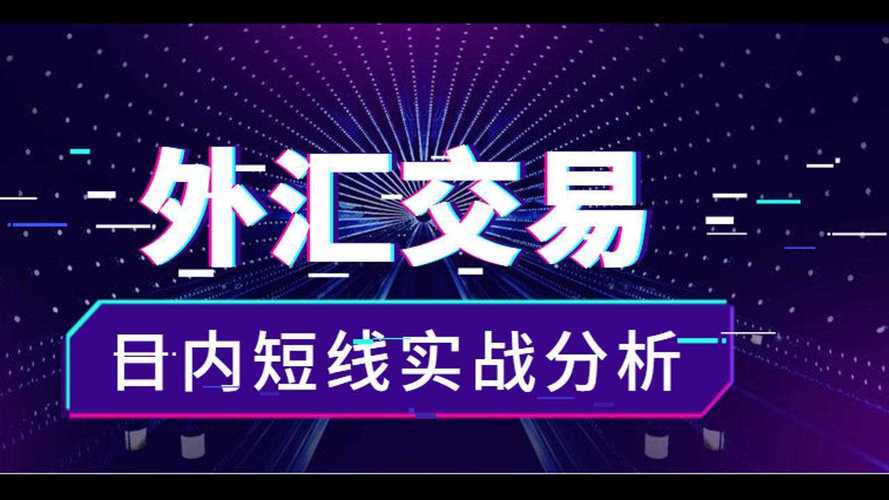 外汇交易

日内短线实战分析